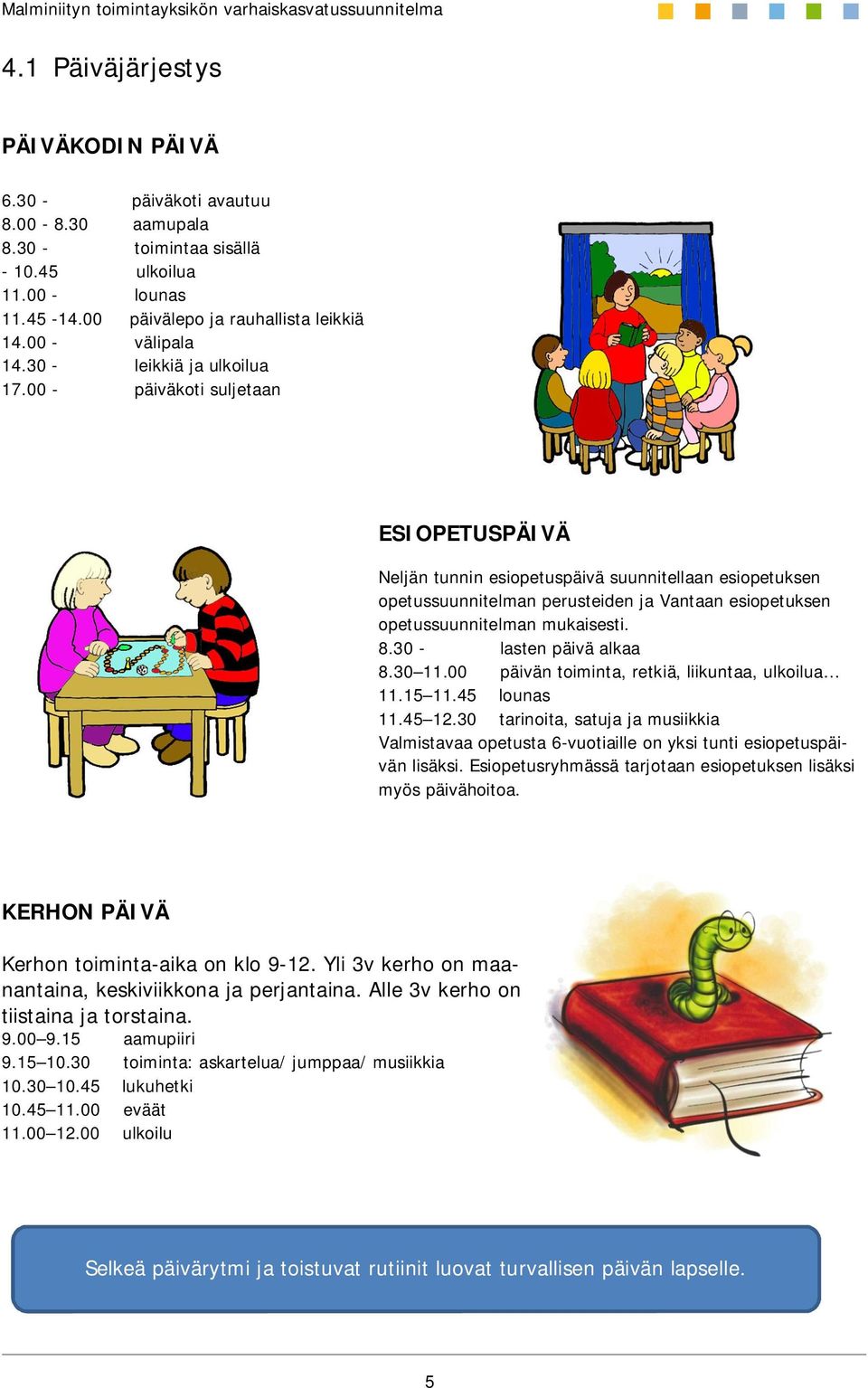 Malminiityn toimintayksikön varhaiskasvatussuunnitelma

4.1 Päiväjärjestys

PÄIVÄKODIN PÄIVÄ

6.30 - päiväkoti avautuu
8.00 - 8.30 aamupala
8.30 - toimintaa sisällä
- 10.45 ulkoilua
11.00 - lounas
11.45 -14.00 päivälepo ja rauhallista leikkiä
14.00 - välipala
14.30 - leikkiä ja ulkoilua
17.00 - päiväkoti suljetaan

ESIOPETUSPÄIVÄ

Neljän tunnin esiopetuspäivä suunnitellaan esiopetuksen opetussuunnitelman perusteiden ja Vantaan esiopetuksen opetussuunnitelman mukaisesti.
8.30 - lasten päivä alkaa
8.30–11.00 päivän toiminta, retkiä, liikuntaa, ulkoilua...
11.15–11.45 lounas
11.45–12.30 tarinoita, satuja ja musiikkia
Valmistavaa opetusta 6-vuotiaille on yksi tunti esiopetuspäivän lisäksi. Esiopetusryhmässä tarjotaan esiopetuksen lisäksi myös päivähoitoa.

KERHON PÄIVÄ

Kerhon toiminta-aika on klo 9-12. Yli 3v kerho on maanantaina, keskiviikkona ja perjantaina. Alle 3v kerho on tiistaina ja torstaina.
9.00–9.15 aamupiiri
9.15–10.30 toiminta: askartelua/ jumppaa/ musiikkia
10.30–10.45 lukuhetki
10.45–11.00 eväät
11.00–12.00 ulkoilu

Selkeä päivärytmi ja toistuvat rutiinit luovat turvallisen päivän lapselle.

5